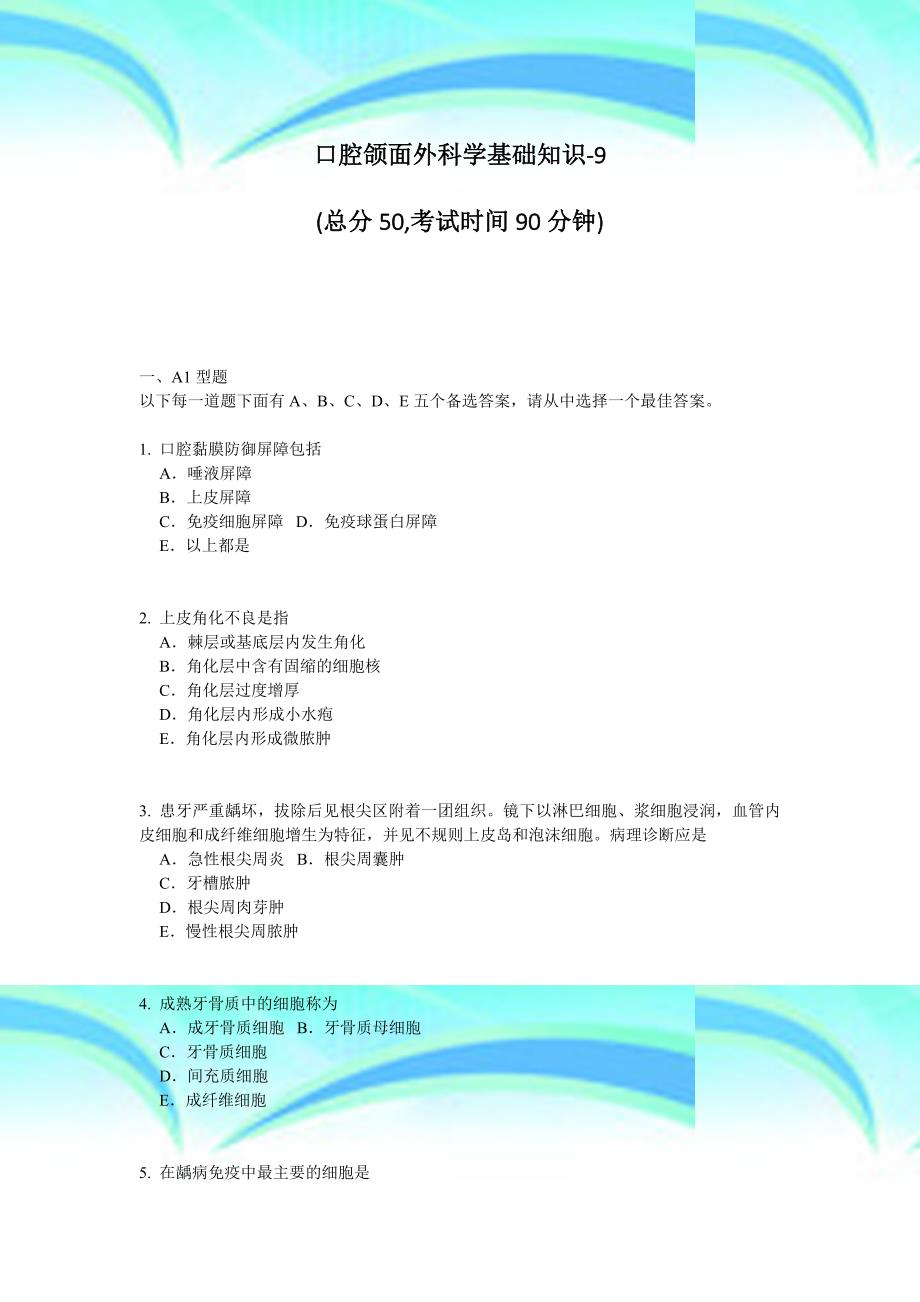 口腔颌面外科学基础知识-9

(总分 50,考试时间 90 分钟)

一、A1 型题
以下每一道题下面有 A、B、C、D、E 五个备选答案，请从中选择一个最佳答案。

1. 口腔黏膜防御屏障包括
A．唾液屏障
B．上皮屏障
C．免疫细胞屏障　D．免疫球蛋白屏障
E．以上都是

2. 上皮角化不良是指
A．棘层或基底层内发生角化
B．角化层中含有固缩的细胞核
C．角化层过度增厚
D．角化层内形成小水疱
E．角化层内形成微脓肿

3. 患牙严重龋坏，拔除后见根尖区附着一团组织。镜下以淋巴细胞、浆细胞浸润，血管内皮细胞和成纤维细胞增生为特征，并见不规则上皮岛和泡沫细胞。病理诊断应是
A．急性根尖周炎　B．根尖周囊肿
C．牙槽脓肿
D．根尖周肉芽肿
E．慢性根尖周脓肿

4. 成熟牙骨质中的细胞称为
A．成牙骨质细胞　B．牙骨质母细胞
C．牙骨质细胞
D．间充质细胞
E．成纤维细胞

5. 在龋病免疫中最主要的细胞是